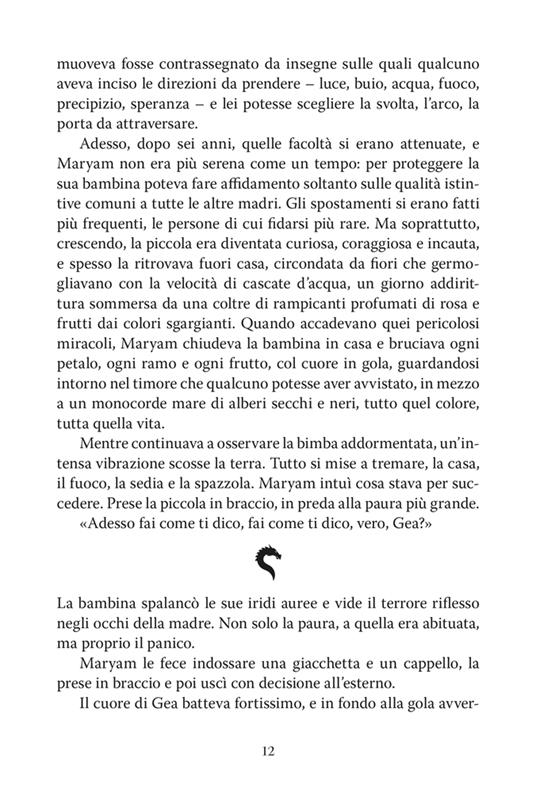 muoveva fosse contrassegnato da insegne sulle quali qualcuno aveva inciso le direzioni da prendere – luce, buio, acqua, fuoco, precipizio, speranza – e lei potesse scegliere la svolta, l'arco, la porta da attraversare.

Adesso, dopo sei anni, quelle facoltà si erano attenuate, e Maryam non era più serena come un tempo: per proteggere la sua bambina poteva fare affidamento soltanto sulle qualità istintive comuni a tutte le altre madri. Gli spostamenti si erano fatti più frequenti, le persone di cui fidarsi più rare. Ma soprattutto, crescendo, la piccola era diventata curiosa, coraggiosa e incauta, e spesso la ritrovava fuori casa, circondata da fiori che germogliavano con la velocità di cascate d'acqua, un giorno addirittura sommersa da una coltre di rampicanti profumati di rosa e frutti dai colori sgargianti. Quando accadevano quei pericolosi miracoli, Maryam chiudeva la bambina in casa e bruciava ogni petalo, ogni ramo e ogni frutto, col cuore in gola, guardandosi intorno nel timore che qualcuno potesse aver avvistato, in mezzo a un monocorde mare di alberi secchi e neri, tutto quel colore, tutta quella vita.

Mentre continuava a osservare la bimba addormentata, un'intensa vibrazione scosse la terra. Tutto si mise a tremare, la casa, il fuoco, la sedia e la spazzola. Maryam intuì cosa stava per succedere. Prese la piccola in braccio, in preda alla paura più grande.

«Adesso fai come ti dico, fai come ti dico, vero, Gea?»

La bambina spalancò le sue iridi auree e vide il terrore riflesso negli occhi della madre. Non solo la paura, a quella era abituata, ma proprio il panico.

Maryam le fece indossare una giacchetta e un cappello, la prese in braccio e poi uscì con decisione all'esterno.

Il cuore di Gea batteva fortissimo, e in fondo alla gola avver-

12